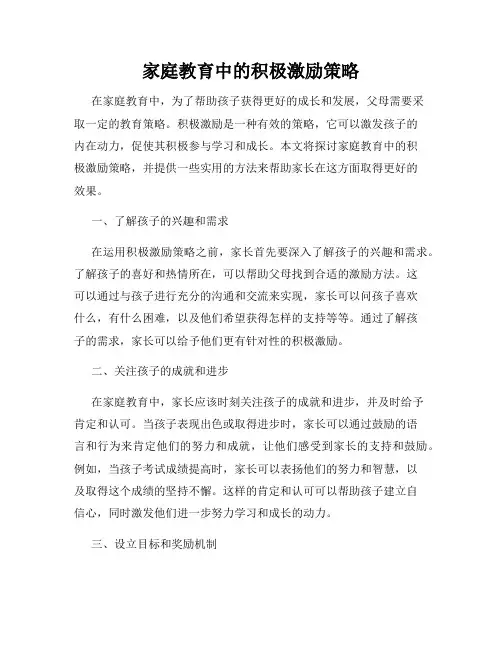 家庭教育中的积极激励策略

在家庭教育中，为了帮助孩子获得更好的成长和发展，父母需要采取一定的教育策略。积极激励是一种有效的策略，它可以激发孩子的内在动力，促使其积极参与学习和成长。本文将探讨家庭教育中的积极激励策略，并提供一些实用的方法来帮助家长在这方面取得更好的效果。

一、了解孩子的兴趣和需求

在运用积极激励策略之前，家长首先要深入了解孩子的兴趣和需求。了解孩子的喜好和热情所在，可以帮助父母找到合适的激励方法。这可以通过与孩子进行充分的沟通和交流来实现，家长可以问孩子喜欢什么，有什么困难，以及他们希望获得怎样的支持等等。通过了解孩子的需求，家长可以给予他们更有针对性的积极激励。

二、关注孩子的成就和进步

在家庭教育中，家长应该时刻关注孩子的成就和进步，并及时给予肯定和认可。当孩子表现出色或取得进步时，家长可以通过鼓励的语言和行为来肯定他们的努力和成就，让他们感受到家长的支持和鼓励。例如，当孩子考试成绩提高时，家长可以表扬他们的努力和智慧，以及取得这个成绩的坚持不懈。这样的肯定和认可可以帮助孩子建立自信心，同时激发他们进一步努力学习和成长的动力。

三、设立目标和奖励机制